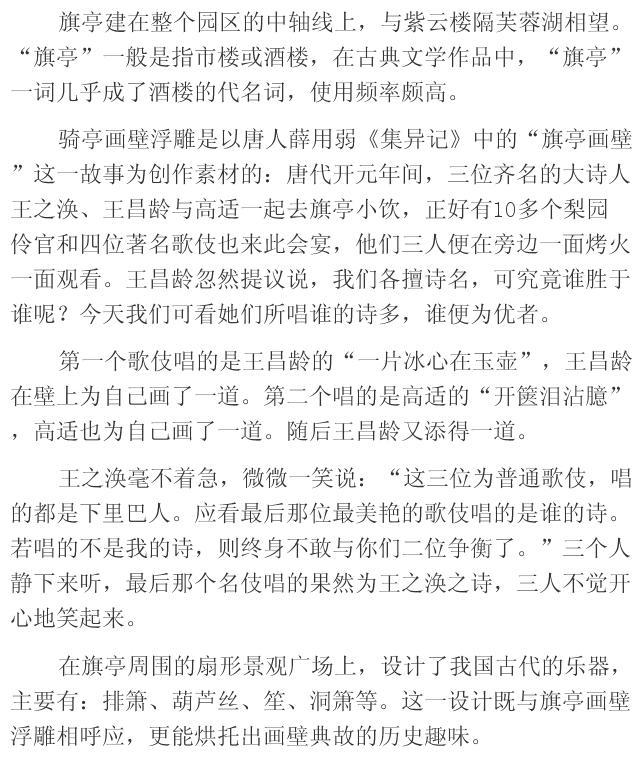 旗亭建在整个园区的中轴线上，与紫云楼隔芙蓉湖相望。“旗亭”一般是指市楼或酒楼，在古典文学作品中，“旗亭”一词几乎成了酒楼的代名词，使用频率颇高。

骑亭画壁浮雕是以唐人薛用弱《集异记》中的“旗亭画壁”这一故事为创作素材的：唐代开元年间，三位齐名的大诗人王之涣、王昌龄与高适一起去旗亭小饮，正好有10多个梨园伶官和四位著名歌伎也来此会宴，他们三人便在旁边一面烤火一面观看。王昌龄忽然提议说，我们各擅诗名，可究竟谁胜于谁呢？今天我们可看她们所唱谁的诗多，谁便为优者。

第一个歌伎唱的是王昌龄的“一片冰心在玉壶”，王昌龄在壁上为自己画了一道。第二个唱的是高适的“开箧泪沾臆”，高适也为自己画了一道。随后王昌龄又添得一道。

王之涣毫不着急，微微一笑说：“这三位为普通歌伎，唱的都是下里巴人。应看最后那位最美艳的歌伎唱的是谁的诗。若唱的不是我的诗，则终身不敢与你们二位争衡了。”三个人静下来听，最后那个名伎唱的果然为王之涣之诗，三人不觉开心地笑起来。

在旗亭周围的扇形景观广场上，设计了我国古代的乐器，主要有：排箫、葫芦丝、笙、洞箫等。这一设计既与旗亭画壁浮雕相呼应，更能烘托出画壁典故的历史趣味。